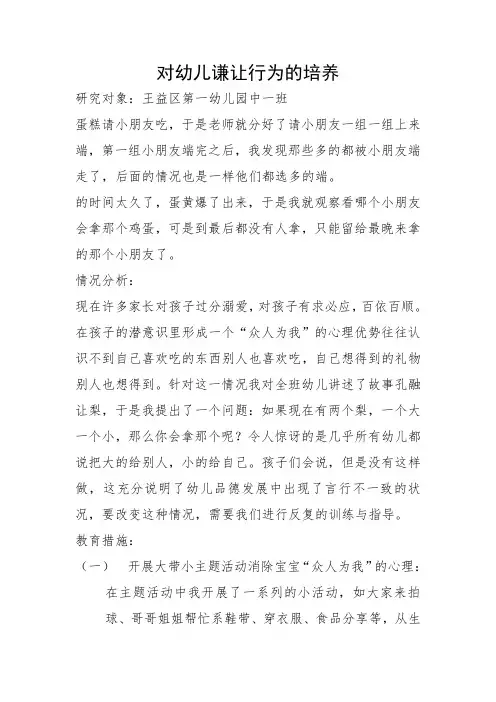 对幼儿谦让行为的培养

研究对象：王益区第一幼儿园中一班

蛋糕请小朋友吃，于是老师就分好了请小朋友一组一组上来端，第一组小朋友端完之后，我发现那些多的都被小朋友端走了，后面的情况也是一样他们都选多的端。

的时间太久了，蛋黄爆了出来，于是我就观察看哪个小朋友会拿那个鸡蛋，可是到最后都没有人拿，只能留给最晚来拿的那个小朋友了。

情况分析：

现在许多家长对孩子过分溺爱，对孩子有求必应，百依百顺。在孩子的潜意识里形成一个“众人为我”的心理优势往往认识不到自己喜欢吃的东西别人也喜欢吃，自己想得到的礼物别人也想得到。针对这一情况我对全班幼儿讲述了故事孔融让梨，于是我提出了一个问题：如果现在有两个梨，一个大一个小，那么你会拿那个呢？令人惊讶的是几乎所有幼儿都说把大的给别人，小的给自己。孩子们会说，但是没有这样做，这充分说明了幼儿品德发展中出现了言行不一致的状况，要改变这种情况，需要我们进行反复的训练与指导。

教育措施：

（一） 开展大带小主题活动消除宝宝“众人为我”的心理：

在主题活动中我开展了一系列的小活动，如大家来拍球、哥哥姐姐帮忙系鞋带、穿衣服、食品分享等，从生